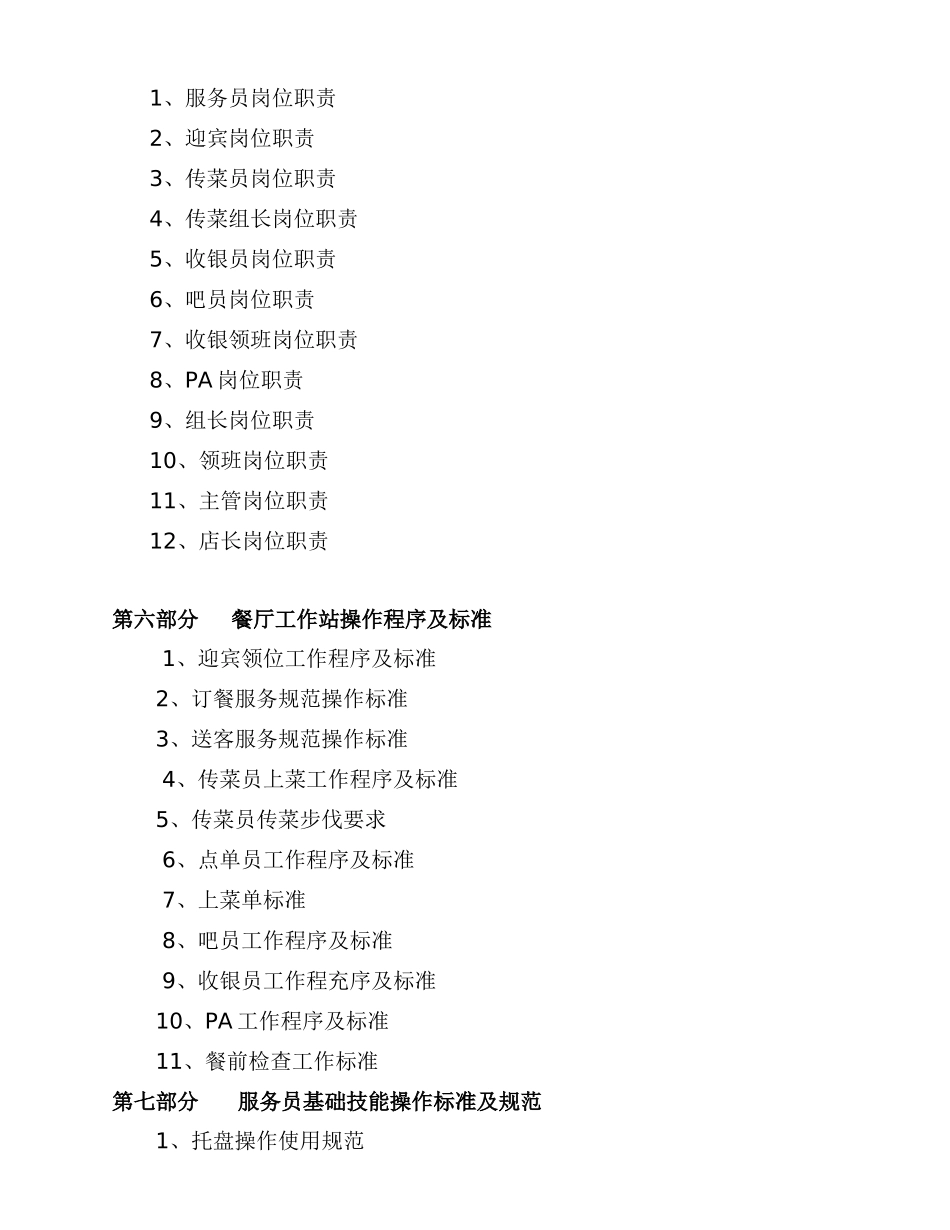 1、服务员岗位职责
2、迎宾岗位职责
3、传菜员岗位职责
4、传菜组长岗位职责
5、收银员岗位职责
6、吧员岗位职责
7、收银领班岗位职责
8、PA 岗位职责
9、组长岗位职责
10、领班岗位职责
11、主管岗位职责
12、店长岗位职责

第六部分　餐厅工作站操作程序及标准
1、迎宾领位工作程序及标准
2、订餐服务规范操作标准
3、送客服务规范操作标准
4、传菜员上菜工作程序及标准
5、传菜员传菜步伐要求
6、点单员工作程序及标准
7、上菜单标准
8、吧员工作程序及标准
9、收银员工作程充序及标准
10、PA 工作程序及标准
11、餐前检查工作标准
第七部分　服务员基础技能操作标准及规范
1、托盘操作使用规范